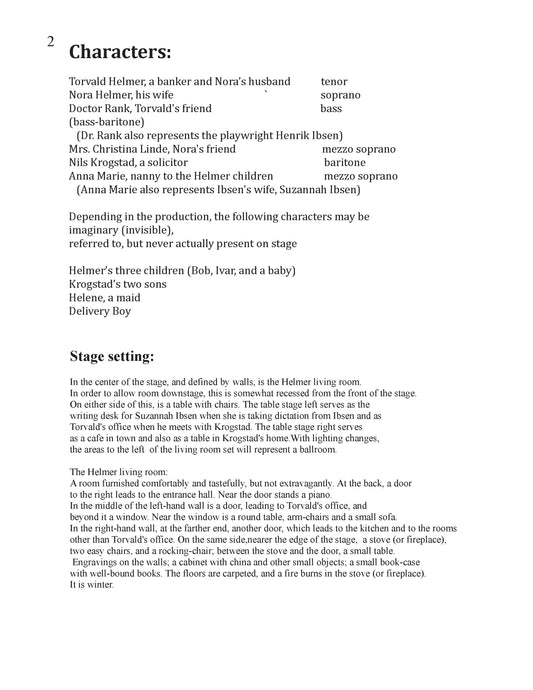 2

Characters:

Torvald Helmer, a banker and Nora's husband tenor
Nora Helmer, his wife ` soprano
Doctor Rank, Torvald's friend bass
(bass-baritone)
(Dr. Rank also represents the playwright Henrik Ibsen)
Mrs. Christina Linde, Nora's friend mezzo soprano
Nils Krogstad, a solicitor baritone
Anna Marie, nanny to the Helmer children mezzo soprano
(Anna Marie also represents Ibsen's wife, Suzannah Ibsen)

Depending in the production, the following characters may be imaginary (invisible),
referred to, but never actually present on stage

Helmer's three children (Bob, Ivar, and a baby)
Krogstad's two sons
Helene, a maid
Delivery Boy

Stage setting:

In the center of the stage, and defined by walls, is the Helmer living room. In order to allow room downstage, this is somewhat recessed from the front of the stage. On either side of this, is a table with chairs. The table stage left serves as the writing desk for Suzannah Ibsen when she is taking dictation from Ibsen and as Torvald's office when he meets with Krogstad. The table stage right serves as a cafe in town and also as a table in Krogstad's home.With lighting changes, the areas to the left of the living room set will represent a ballroom.

The Helmer living room:
A room furnished comfortably and tastefully, but not extravagantly. At the back, a door to the right leads to the entrance hall. Near the door stands a piano.
In the middle of the left-hand wall is a door, leading to Torvald's office, and beyond it a window. Near the window is a round table, arm-chairs and a small sofa.
In the right-hand wall, at the farther end, another door, which leads to the kitchen and to the rooms other than Torvald's office. On the same side,nearer the edge of the stage, a stove (or fireplace), two easy chairs, and a rocking-chair; between the stove and the door, a small table.
Engravings on the walls; a cabinet with china and other small objects; a small book-case with well-bound books. The floors are carpeted, and a fire burns in the stove (or fireplace).
It is winter.